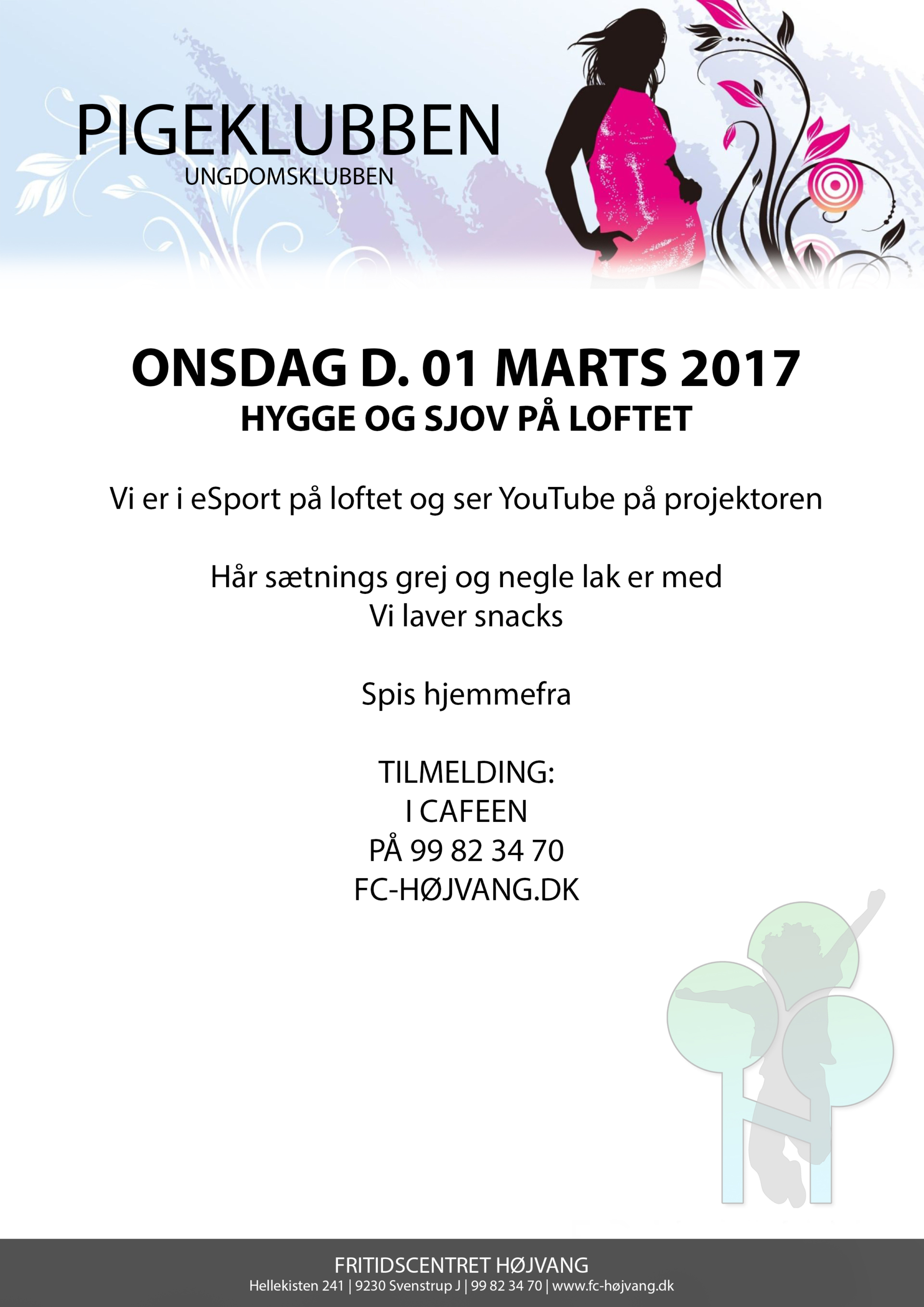 PIGEKLUBBEN
UNGDOMSKLUBBEN

ONSDAG D. 01 MARTS 2017
HYGGE OG SJOV PÅ LOFTET

Vi er i eSport på loftet og ser YouTube på projektoren

Hår sætnings grej og negle lak er med
Vi laver snacks

Spis hjemmefra

TILMELDING:
I CAFEEN
PÅ 99 82 34 70
FC-HØJVANG.DK

FRITIDSCENTRET HØJVANG
Hellekisten 241 | 9230 Svenstrup J | 99 82 34 70 | www.fc-højvang.dk